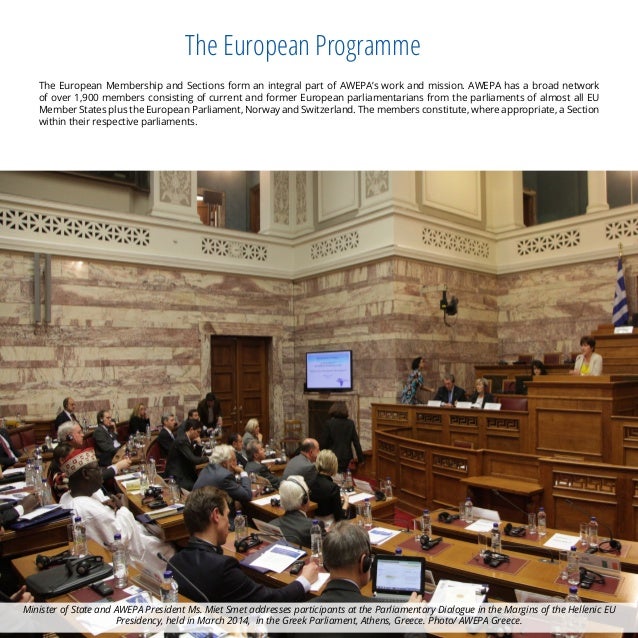 The European Programme

The European Membership and Sections form an integral part of AWEPA's work and mission. AWEPA has a broad network of over 1,900 members consisting of current and former European parliamentarians from the parliaments of almost all EU Member States plus the European Parliament, Norway and Switzerland. The members constitute, where appropriate, a Section within their respective parliaments.

Minister of State and AWEPA President Ms. Miet Smet addresses participants at the Parliamentary Dialogue in the Margins of the Hellenic EU Presidency, held in March 2014, in the Greek Parliament, Athens, Greece. Photo/ AWEPA Greece.